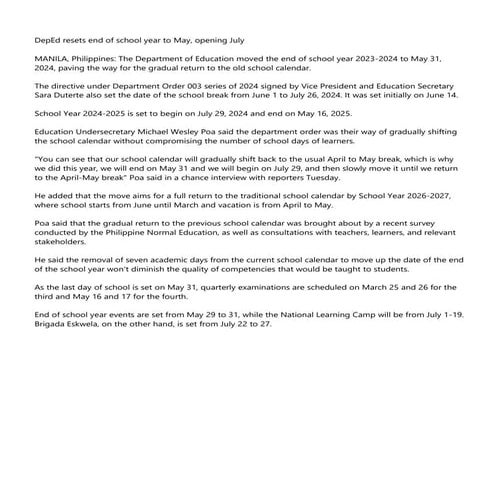 DepEd resets end of school year to May, opening July

MANILA, Philippines: The Department of Education moved the end of school year 2023-2024 to May 31, 2024, paving the way for the gradual return to the old school calendar.

The directive under Department Order 003 series of 2024 signed by Vice President and Education Secretary Sara Duterte also set the date of the school break from June 1 to July 26, 2024. It was set initially on June 14.

School Year 2024-2025 is set to begin on July 29, 2024 and end on May 16, 2025.

Education Undersecretary Michael Wesley Poa said the department order was their way of gradually shifting the school calendar without compromising the number of school days of learners.

"You can see that our school calendar will gradually shift back to the usual April to May break, which is why we did this year, we will end on May 31 and we will begin on July 29, and then slowly move it until we return to the April-May break" Poa said in a chance interview with reporters Tuesday.

He added that the move aims for a full return to the traditional school calendar by School Year 2026-2027, where school starts from June until March and vacation is from April to May.

Poa said that the gradual return to the previous school calendar was brought about by a recent survey conducted by the Philippine Normal Education, as well as consultations with teachers, learners, and relevant stakeholders.

He said the removal of seven academic days from the current school calendar to move up the date of the end of the school year won't diminish the quality of competencies that would be taught to students.

As the last day of school is set on May 31, quarterly examinations are scheduled on March 25 and 26 for the third and May 16 and 17 for the fourth.

End of school year events are set from May 29 to 31, while the National Learning Camp will be from July 1-19. Brigada Eskwela, on the other hand, is set from July 22 to 27.